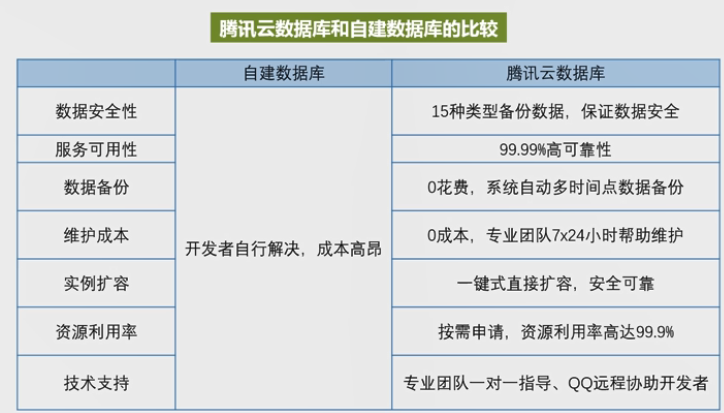 腾讯云数据库和自建数据库的比较

|  | 自建数据库 | 腾讯云数据库 |
|---|---|---|
| 数据安全性 | 开发者自行解决，成本高昂 | 15种类型备份数据，保证数据安全 |
| 服务可用性 |  | 99.99%高可靠性 |
| 数据备份 |  | 0花费，系统自动多时间点数据备份 |
| 维护成本 |  | 0成本，专业团队7x24小时帮助维护 |
| 实例扩容 |  | 一键式直接扩容，安全可靠 |
| 资源利用率 |  | 按需申请，资源利用率高达99.9% |
| 技术支持 |  | 专业团队一对一指导、QQ远程协助开发者 |